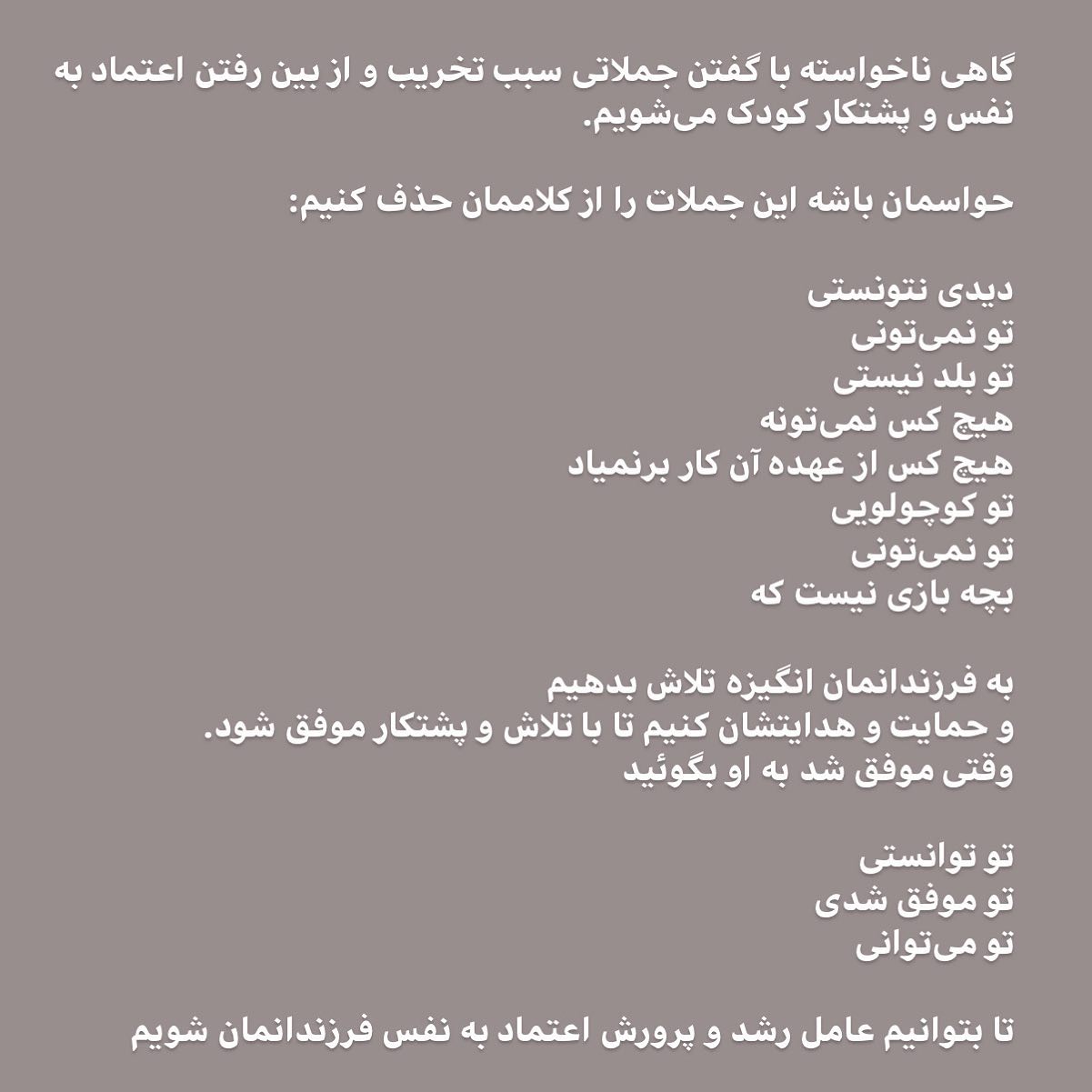 گاهی ناخواسته با گفتن جملاتی سبب تخریب و از بین رفتن اعتماد به نفس و پشتکار کودک می‌شویم.

حواسمان باشه این جملات را از کلاممان حذف کنیم:

دیدی نتونستی
تو نمی‌تونی
تو بلد نیستی
هیچ کس نمی‌تونه
هیچ کس از عهده آن کار برنمیاد
تو کوچولویی
تو نمی‌تونی
بچه بازی نیست که

به فرزندانمان انگیزه تلاش بدهیم
و حمایت و هدایتشان کنیم تا با تلاش و پشتکار موفق شود.
وقتی موفق شد به او بگوئید

تو توانستی
تو موفق شدی
تو می‌توانی

تا بتوانیم عامل رشد و پرورش اعتماد به نفس فرزندانمان شویم